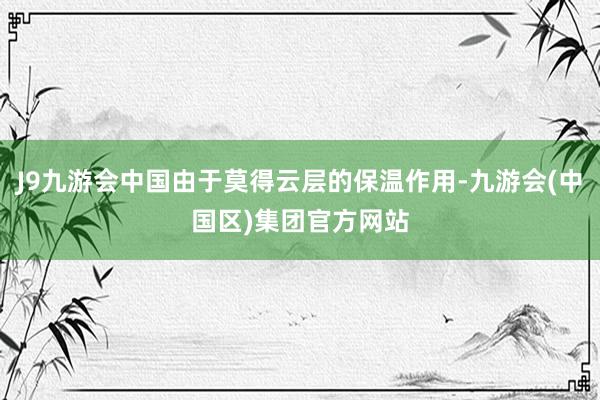 J9九游会中国由于莫得云层的保温作用-九游会(中国区)集团官方网站